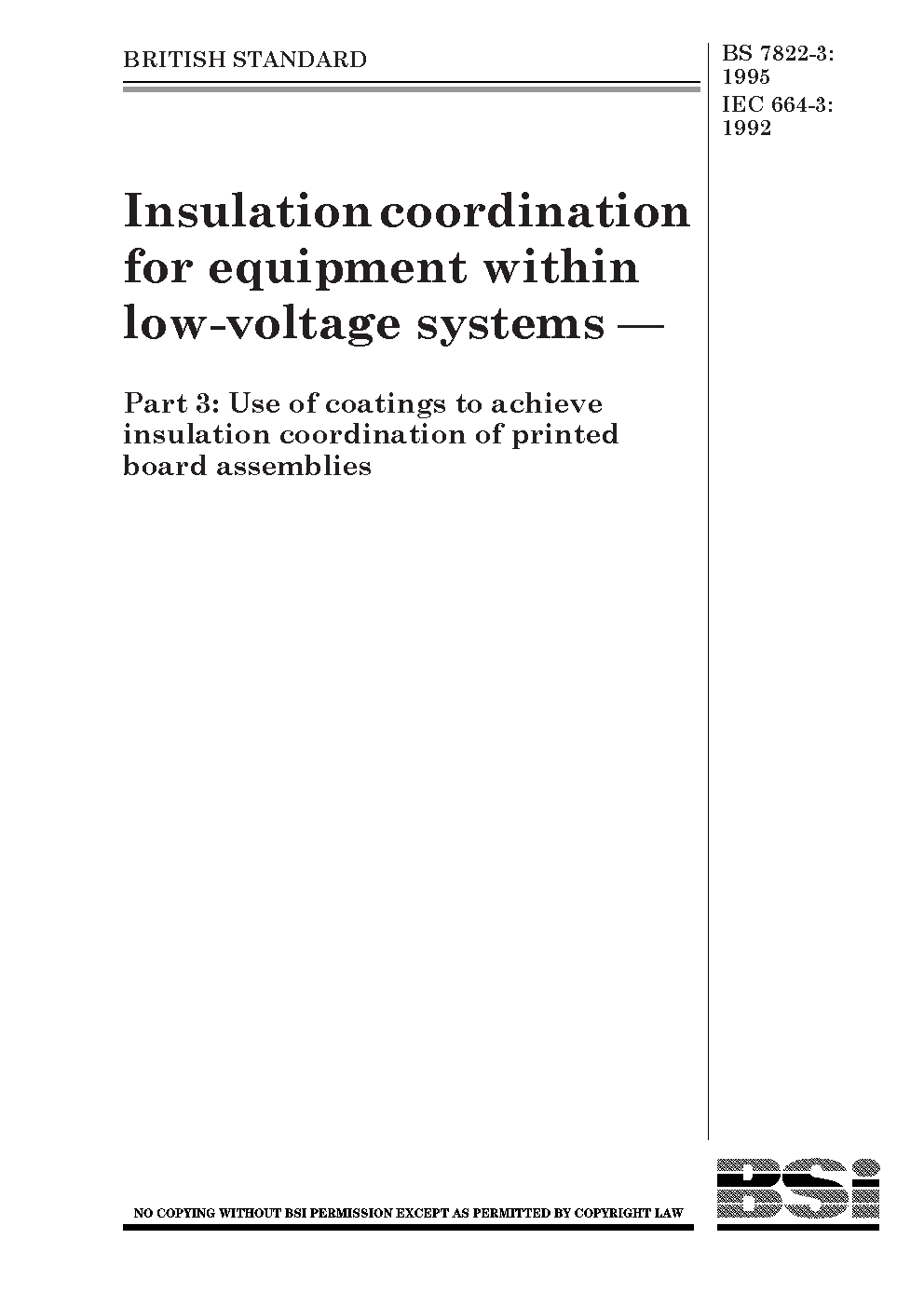 BRITISH STANDARD

BS 7822-3:
1995
IEC 664-3:
1992

Insulation coordination for equipment within low-voltage systems —

Part 3: Use of coatings to achieve insulation coordination of printed board assemblies

NO COPYING WITHOUT BSI PERMISSION EXCEPT AS PERMITTED BY COPYRIGHT LAW

BSi